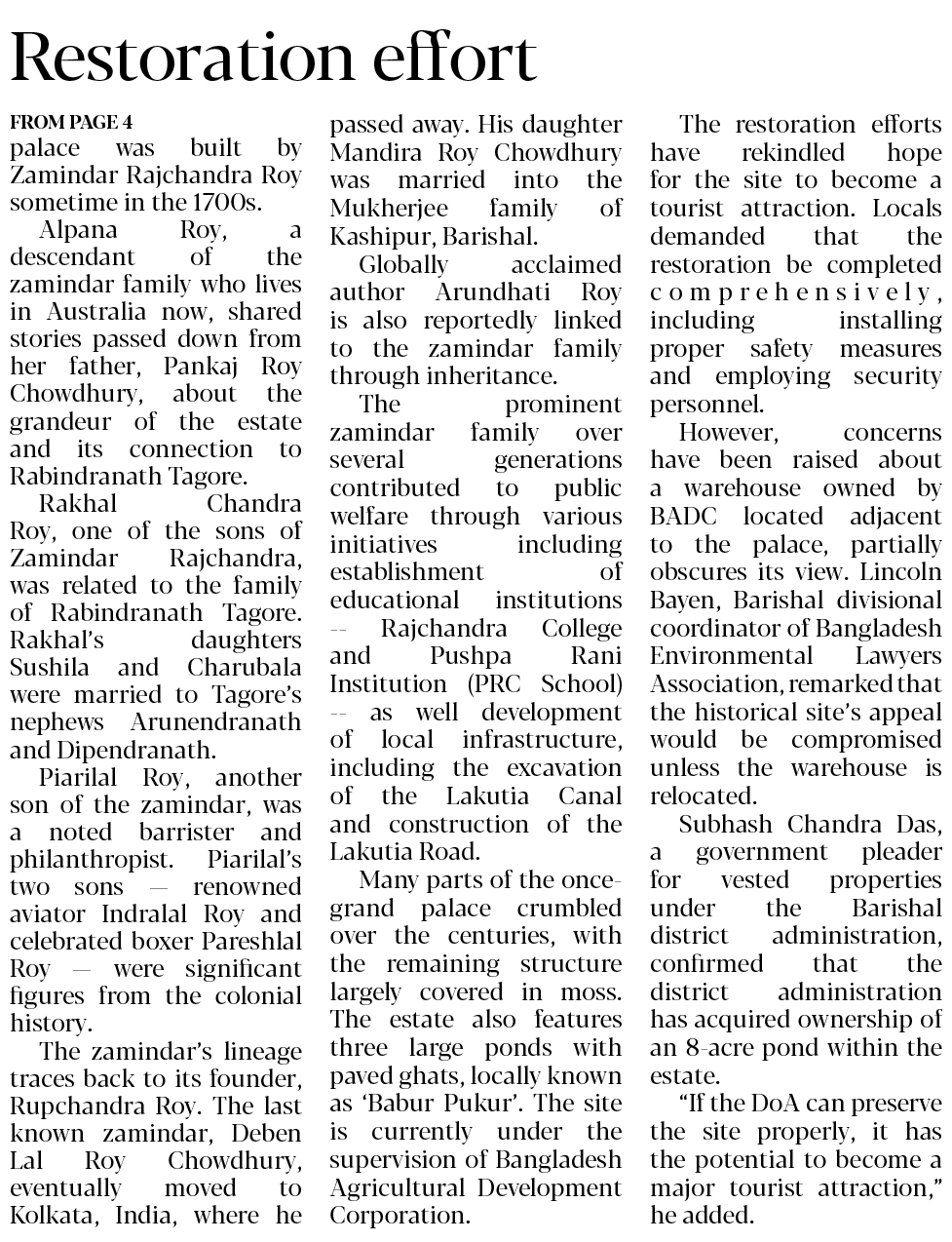 Restoration effort

FROM PAGE 4

palace was built by Zamindar Rajchandra Roy sometime in the 1700s.

Alpana Roy, a descendant of the zamindar family who lives in Australia now, shared stories passed down from her father, Pankaj Roy Chowdhury, about the grandeur of the estate and its connection to Rabindranath Tagore.

Rakhal Chandra Roy, one of the sons of Zamindar Rajchandra, was related to the family of Rabindranath Tagore. Rakhal's daughters Sushila and Charubala were married to Tagore's nephews Arunendranath and Dipendranath.

Piarilal Roy, another son of the zamindar, was a noted barrister and philanthropist. Piarilal's two sons — renowned aviator Indralal Roy and celebrated boxer Pareshlal Roy — were significant figures from the colonial history.

The zamindar's lineage traces back to its founder, Rupchandra Roy. The last known zamindar, Deben Lal Roy Chowdhury, eventually moved to Kolkata, India, where he passed away. His daughter Mandira Roy Chowdhury was married into the Mukherjee family of Kashipur, Barishal.

Globally acclaimed author Arundhati Roy is also reportedly linked to the zamindar family through inheritance.

The prominent zamindar family over several generations contributed to public welfare through various initiatives including establishment of educational institutions -- Rajchandra College and Pushpa Rani Institution (PRC School) -- as well development of local infrastructure, including the excavation of the Lakutia Canal and construction of the Lakutia Road.

Many parts of the once-grand palace crumbled over the centuries, with the remaining structure largely covered in moss. The estate also features three large ponds with paved ghats, locally known as 'Babur Pukur'. The site is currently under the supervision of Bangladesh Agricultural Development Corporation.

The restoration efforts have rekindled hope for the site to become a tourist attraction. Locals demanded that the restoration be completed comprehensively, including installing proper safety measures and employing security personnel.

However, concerns have been raised about a warehouse owned by BADC located adjacent to the palace, partially obscures its view. Lincoln Bayen, Barishal divisional coordinator of Bangladesh Environmental Lawyers Association, remarked that the historical site's appeal would be compromised unless the warehouse is relocated.

Subhash Chandra Das, a government pleader for vested properties under the Barishal district administration, confirmed that the district administration has acquired ownership of an 8-acre pond within the estate.

"If the DoA can preserve the site properly, it has the potential to become a major tourist attraction," he added.